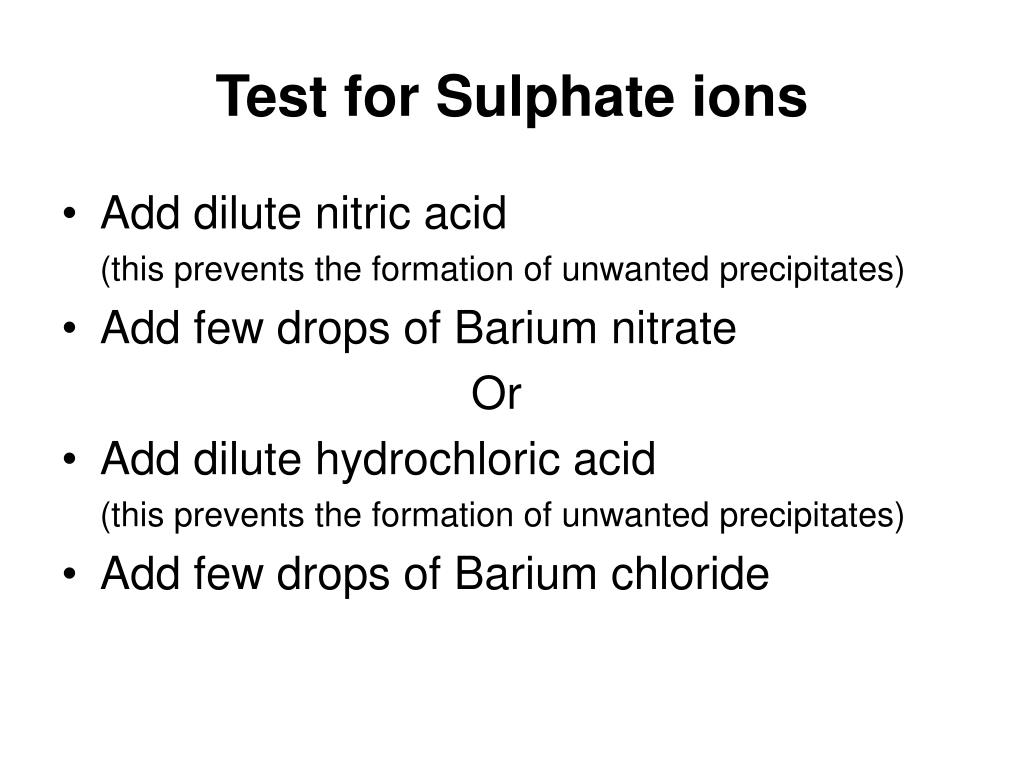 Test for Sulphate ions

• Add dilute nitric acid
(this prevents the formation of unwanted precipitates)
• Add few drops of Barium nitrate

Or

• Add dilute hydrochloric acid
(this prevents the formation of unwanted precipitates)
• Add few drops of Barium chloride